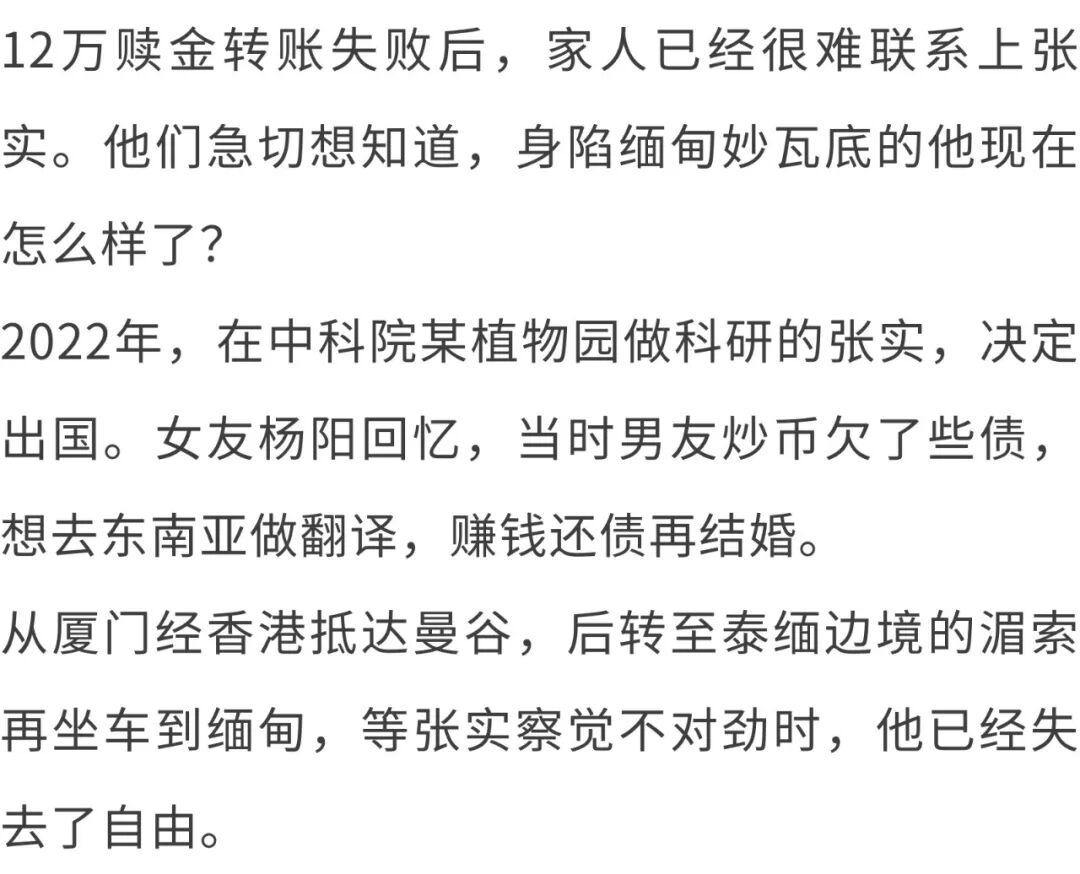 12万赎金转账失败后，家人已经很难联系上张实。他们急切想知道，身陷缅甸妙瓦底的他现在怎么样了？

2022年，在中科院某植物园做科研的张实，决定出国。女友杨阳回忆，当时男友炒币欠了些债，想去东南亚做翻译，赚钱还债再结婚。

从厦门经香港抵达曼谷，后转至泰缅边境的湄索再坐车到缅甸，等张实察觉不对劲时，他已经失去了自由。